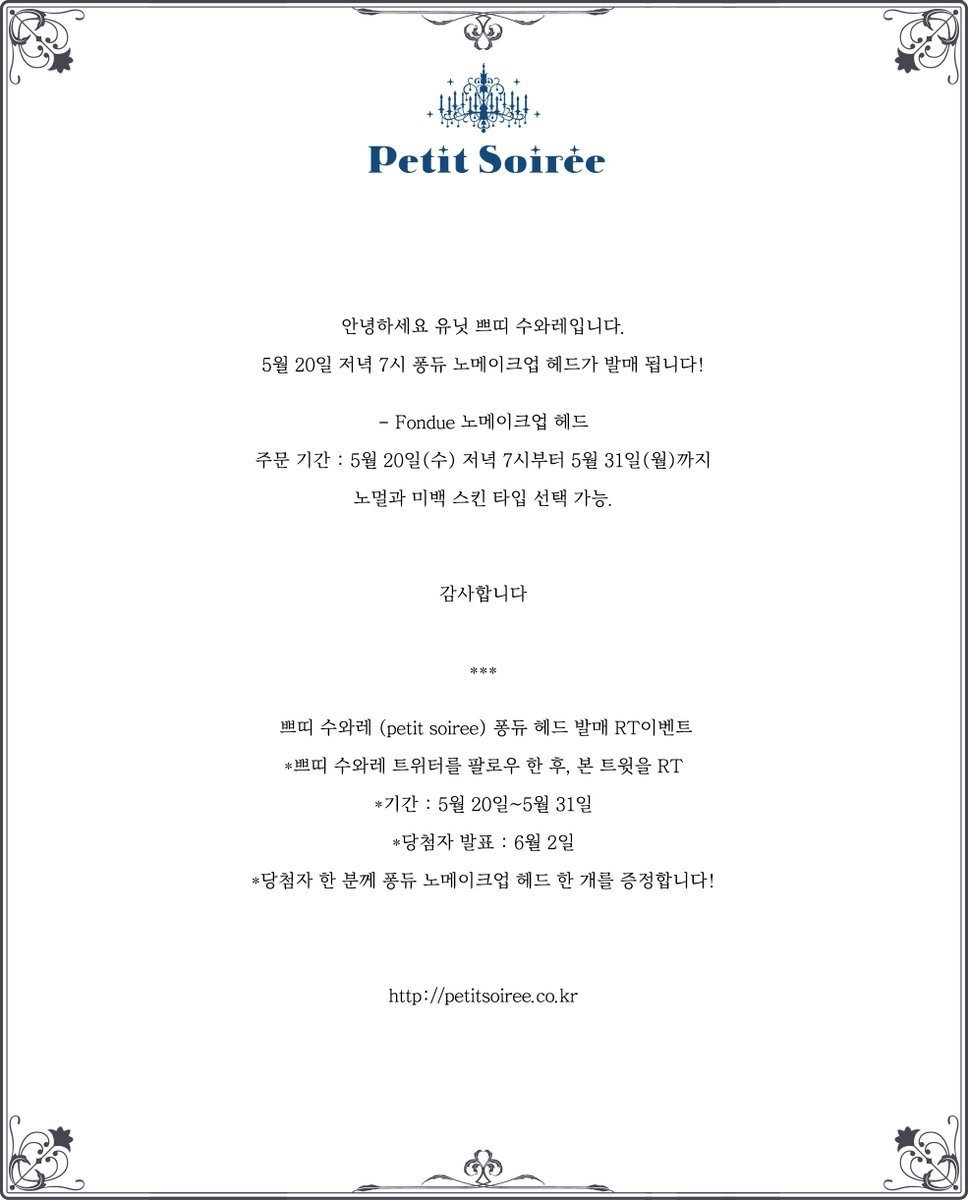 Petit Soirée

안녕하세요 유닛 쁘띠 수와레입니다.
5월 20일 저녁 7시 퐁듀 노메이크업 헤드가 발매 됩니다!

- Fondue 노메이크업 헤드
주문 기간 : 5월 20일(수) 저녁 7시부터 5월 31일(월)까지
노멀과 미백 스킨 타입 선택 가능.

감사합니다

***

쁘띠 수와레 (petit soiree) 퐁듀 헤드 발매 RT이벤트
*쁘띠 수와레 트위터를 팔로우 한 후, 본 트윗을 RT
*기간 : 5월 20일~5월 31일
*당첨자 발표 : 6월 2일
*당첨자 한 분께 퐁듀 노메이크업 헤드 한 개를 증정합니다!

http://petitsoiree.co.kr